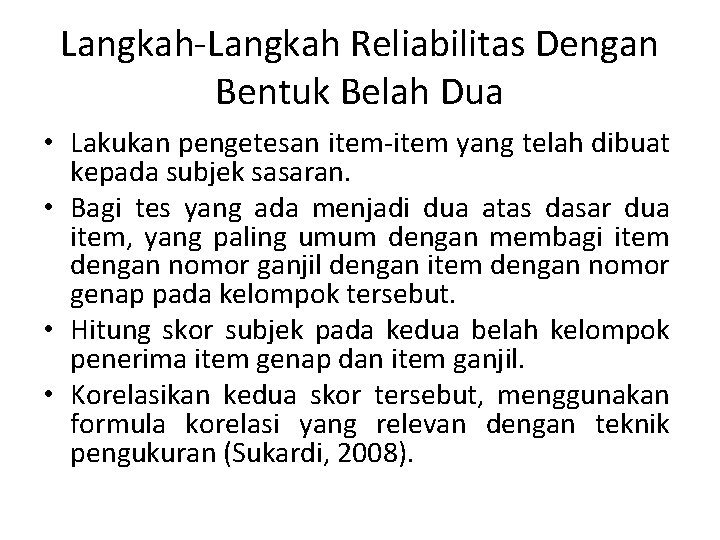 Langkah-Langkah Reliabilitas Dengan Bentuk Belah Dua

• Lakukan pengetesan item-item yang telah dibuat kepada subjek sasaran.
• Bagi tes yang ada menjadi dua atas dasar dua item, yang paling umum dengan membagi item dengan nomor ganjil dengan item dengan nomor genap pada kelompok tersebut.
• Hitung skor subjek pada kedua belah kelompok penerima item genap dan item ganjil.
• Korelasikan kedua skor tersebut, menggunakan formula korelasi yang relevan dengan teknik pengukuran (Sukardi, 2008).